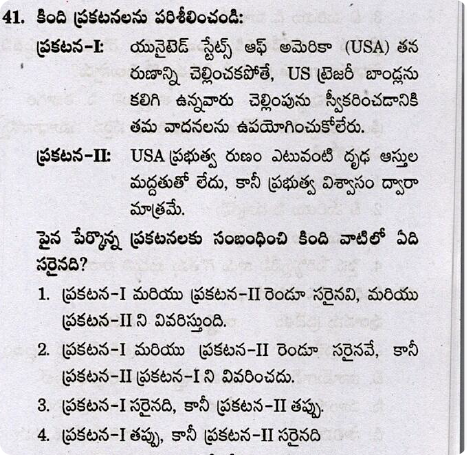 41. కింది ప్రకటనలను పరిశీలించండి:

ప్రకటన-I: యునైటెడ్ స్టేట్స్ ఆఫ్ అమెరికా (USA) తన రుణాన్ని చెల్లించకపోతే, US ట్రెజరీ బాండ్లను కలిగి ఉన్నవారు చెల్లింపును స్వీకరించడానికి తమ వాదనలను ఉపయోగించుకోలేరు.

ప్రకటన-II: USA ప్రభుత్వ రుణం ఎటువంటి దృఢ ఆస్తుల మద్దతుతో లేదు, కానీ ప్రభుత్వ విశ్వాసం ద్వారా మాత్రమే.

పైన పేర్కొన్న ప్రకటనలకు సంబంధించి కింది వాటిలో ఏది సరైనది?

1. ప్రకటన-I మరియు ప్రకటన-II రెండూ సరైనవి, మరియు ప్రకటన-II ని వివరిస్తుంది.

2. ప్రకటన-I మరియు ప్రకటన-II రెండూ సరైనవే, కానీ ప్రకటన-II ప్రకటన-I ని వివరించదు.

3. ప్రకటన-I సరైనది, కానీ ప్రకటన-II తప్పు.

4. ప్రకటన-I తప్పు, కానీ ప్రకటన-II సరైనది